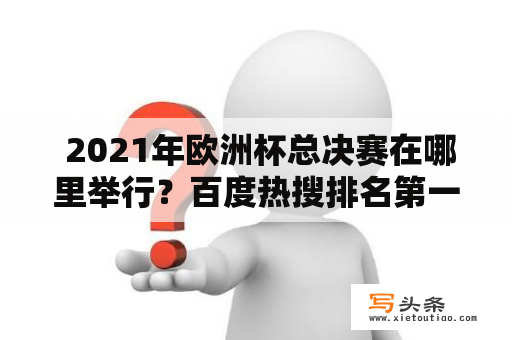 2021年欧洲杯总决赛在哪里举行？百度热搜排名第一

写头条
www.xietoutiao.com